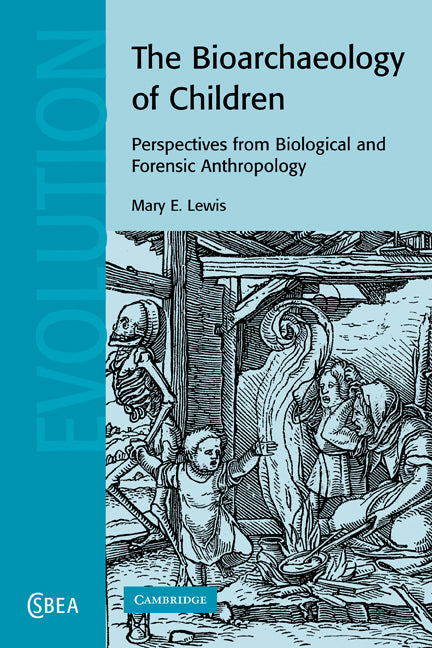 EVOLUTION

The Bioarchaeology of Children

Perspectives from Biological and Forensic Anthropology

Mary E. Lewis

CSBEA

CAMBRIDGE